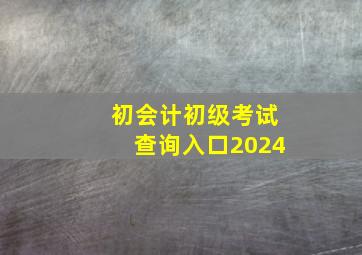 初会计初级考试
查询入口2024